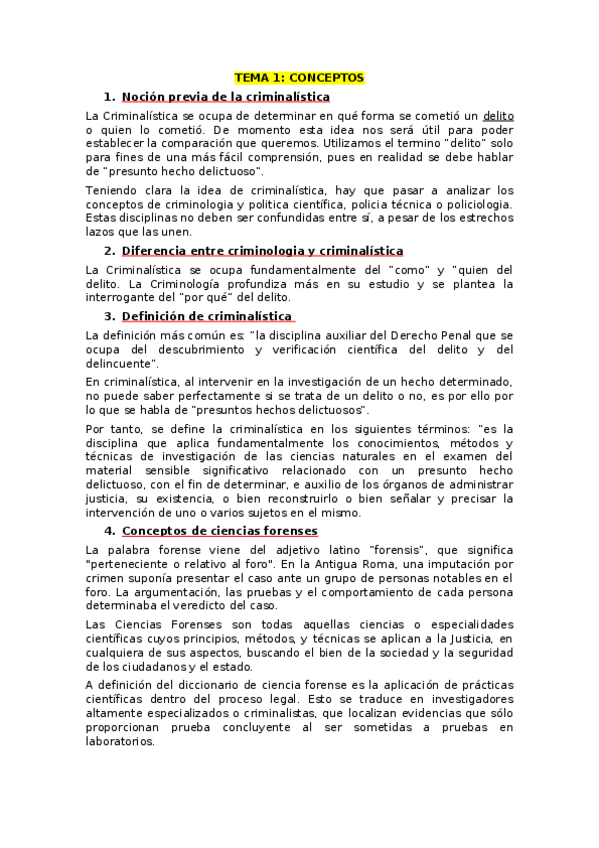 TEMA 1: CONCEPTOS

1. Noción previa de la criminalística

La Criminalística se ocupa de determinar en qué forma se cometió un delito o quien lo cometió. De momento esta idea nos será útil para poder establecer la comparación que queremos. Utilizamos el termino "delito" solo para fines de una más fácil comprensión, pues en realidad se debe hablar de "presunto hecho delictuoso".

Teniendo clara la idea de criminalística, hay que pasar a analizar los conceptos de criminologia y politica científica, policia técnica o policiologia. Estas disciplinas no deben ser confundidas entre sí, a pesar de los estrechos lazos que las unen.

2. Diferencia entre criminologia y criminalística

La Criminalística se ocupa fundamentalmente del "como" y "quien del delito. La Criminología profundiza más en su estudio y se plantea la interrogante del "por qué" del delito.

3. Definición de criminalística

La definición más común es: "la disciplina auxiliar del Derecho Penal que se ocupa del descubrimiento y verificación científica del delito y del delincuente".

En criminalística, al intervenir en la investigación de un hecho determinado, no puede saber perfectamente si se trata de un delito o no, es por ello por lo que se habla de "presuntos hechos delictuosos".

Por tanto, se define la criminalística en los siguientes términos: "es la disciplina que aplica fundamentalmente los conocimientos, métodos y técnicas de investigación de las ciencias naturales en el examen del material sensible significativo relacionado con un presunto hecho delictuoso, con el fin de determinar, e auxilio de los órganos de administrar justicia, su existencia, o bien reconstruirlo o bien señalar y precisar la intervención de uno o varios sujetos en el mismo.

4. Conceptos de ciencias forenses

La palabra forense viene del adjetivo latino "forensis", que significa "perteneciente o relativo al foro". En la Antigua Roma, una imputación por crimen suponía presentar el caso ante un grupo de personas notables en el foro. La argumentación, las pruebas y el comportamiento de cada persona determinaba el veredicto del caso.

Las Ciencias Forenses son todas aquellas ciencias o especialidades científicas cuyos principios, métodos, y técnicas se aplican a la Justicia, en cualquiera de sus aspectos, buscando el bien de la sociedad y la seguridad de los ciudadanos y el estado.

A definición del diccionario de ciencia forense es la aplicación de prácticas científicas dentro del proceso legal. Esto se traduce en investigadores altamente especializados o criminalistas, que localizan evidencias que sólo proporcionan prueba concluyente al ser sometidas a pruebas en laboratorios.